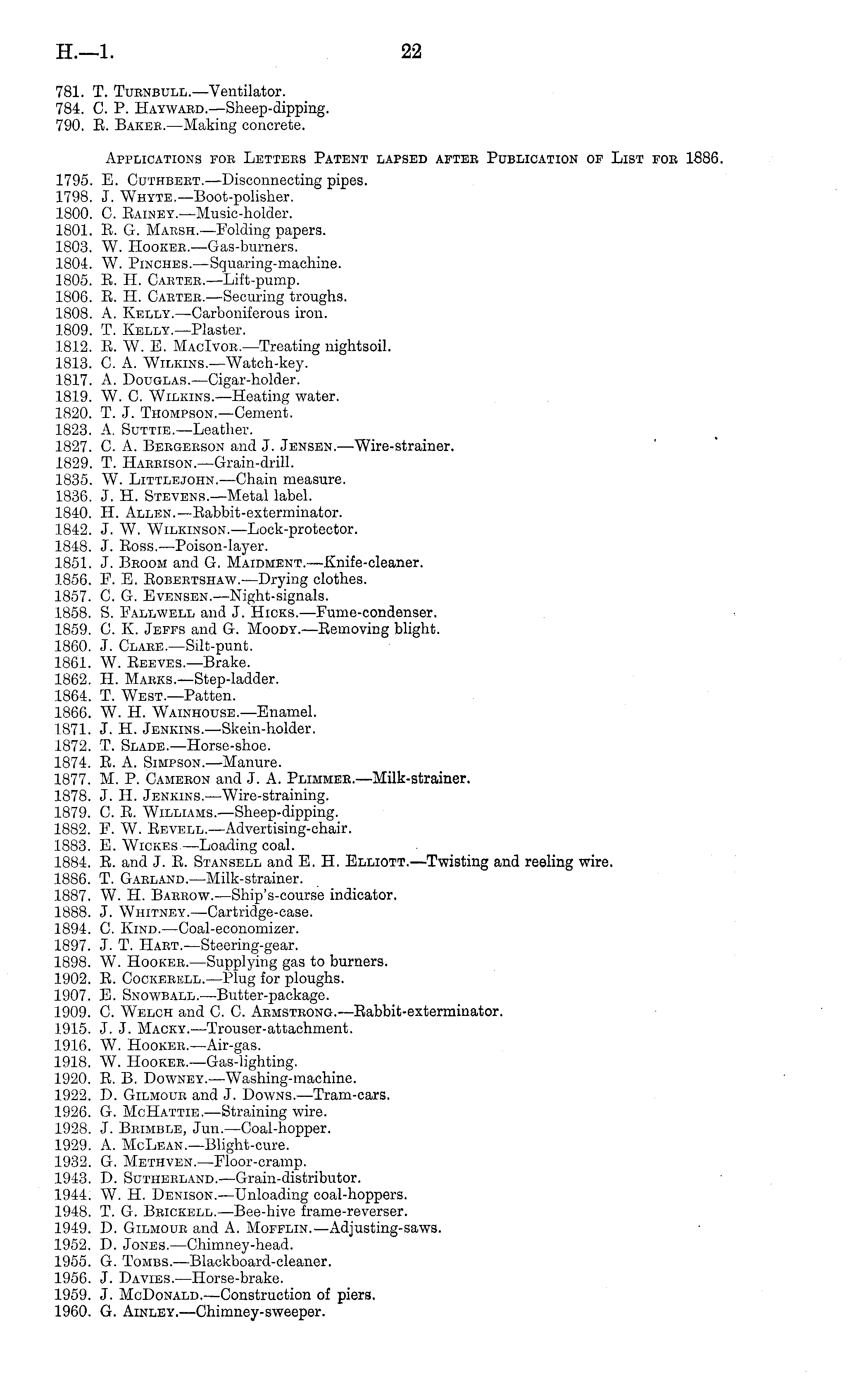 H.—1. 22

781. T. Turnbull.—Ventilator.
784. C. P. Hayward.—Sheep-dipping.
790. R. Baker.—Making concrete.

Applications for Letters Patent lapsed after Publication of List for 1886.

1795. E. Cuthbert.—Disconnecting pipes.
1798. J. Whyte.—Boot-polisher.
1800. C. Rainey.—Music-holder.
1801. R. G. Marsh.—Folding papers.
1803. W. Hooker.—Gas-burners.
1804. W. Pinches.—Squaring-machine.
1805. R. H. Carter.—Lift-pump.
1806. R. H. Carter.—Securing troughs.
1808. A. Kelly.—Carboniferous iron.
1809. T. Kelly.—Plaster.
1812. R. W. E. MacIvor.—Treating nightsoil.
1813. C. A. Wilkins.—Watch-key.
1817. A. Douglas.—Cigar-holder.
1819. W. C. Wilkins.—Heating water.
1820. T. J. Thompson.—Cement.
1823. A. Suttie.—Leather.
1827. C. A. Bergerson and J. Jensen.—Wire-strainer.
1829. T. Harrison.—Grain-drill.
1835. W. Littlejohn.—Chain measure.
1836. J. H. Stevens.—Metal label.
1840. H. Allen.—Rabbit-exterminator.
1842. J. W. Wilkinson.—Lock-protector.
1848. J. Ross.—Poison-layer.
1851. J. Broom and G. Maidment.—Knife-cleaner.
1856. F. E. Robertshaw.—Drying clothes.
1857. C. G. Evensen.—Night-signals.
1858. S. Fallwell and J. Hicks.—Fume-condenser.
1859. C. K. Jeffs and G. Moody.—Removing blight.
1860. J. Clare.—Silt-punt.
1861. W. Reeves.—Brake.
1862. H. Marks.—Step-ladder.
1864. T. West.—Patten.
1866. W. H. Wainhouse.—Enamel.
1871. J. H. Jenkins.—Skein-holder.
1872. T. Slade.—Horse-shoe.
1874. R. A. Simpson.—Manure.
1877. M. P. Cameron and J. A. Plimmer.—Milk-strainer.
1878. J. H. Jenkins.—Wire-straining.
1879. C. R. Williams.—Sheep-dipping.
1882. F. W. Revell.—Advertising-chair.
1883. E. Wickes.—Loading coal.
1884. R. and J. R. Stansell and E. H. Elliott.—Twisting and reeling wire.
1886. T. Garland.—Milk-strainer.
1887. W. H. Barrow.—Ship's-course indicator.
1888. J. Whitney.—Cartridge-case.
1894. C. Kind.—Coal-economizer.
1897. J. T. Hart.—Steering-gear.
1898. W. Hooker.—Supplying gas to burners.
1902. R. Cockerell.—Plug for ploughs.
1907. E. Snowball.—Butter-package.
1909. C. Welch and C. C. Armstrong.—Rabbit-exterminator.
1915. J. J. Macky.—Trouser-attachment.
1916. W. Hooker.—Air-gas.
1918. W. Hooker.—Gas-lighting.
1920. R. B. Downey.—Washing-machine.
1922. D. Gilmour and J. Downs.—Tram-cars.
1926. G. McHattie.—Straining wire.
1928. J. Brimble, Jun.—Coal-hopper.
1929. A. McLean.—Blight-cure.
1932. G. Methven.—Floor-cramp.
1943. D. Sutherland.—Grain-distributor.
1944. W. H. Denison.—Unloading coal-hoppers.
1948. T. G. Brickell.—Bee-hive frame-reverser.
1949. D. Gilmour and A. Mofflin.—Adjusting-saws.
1952. D. Jones.—Chimney-head.
1955. G. Tombs.—Blackboard-cleaner.
1956. J. Davies.—Horse-brake.
1959. J. McDonald.—Construction of piers.
1960. G. Ainley.—Chimney-sweeper.